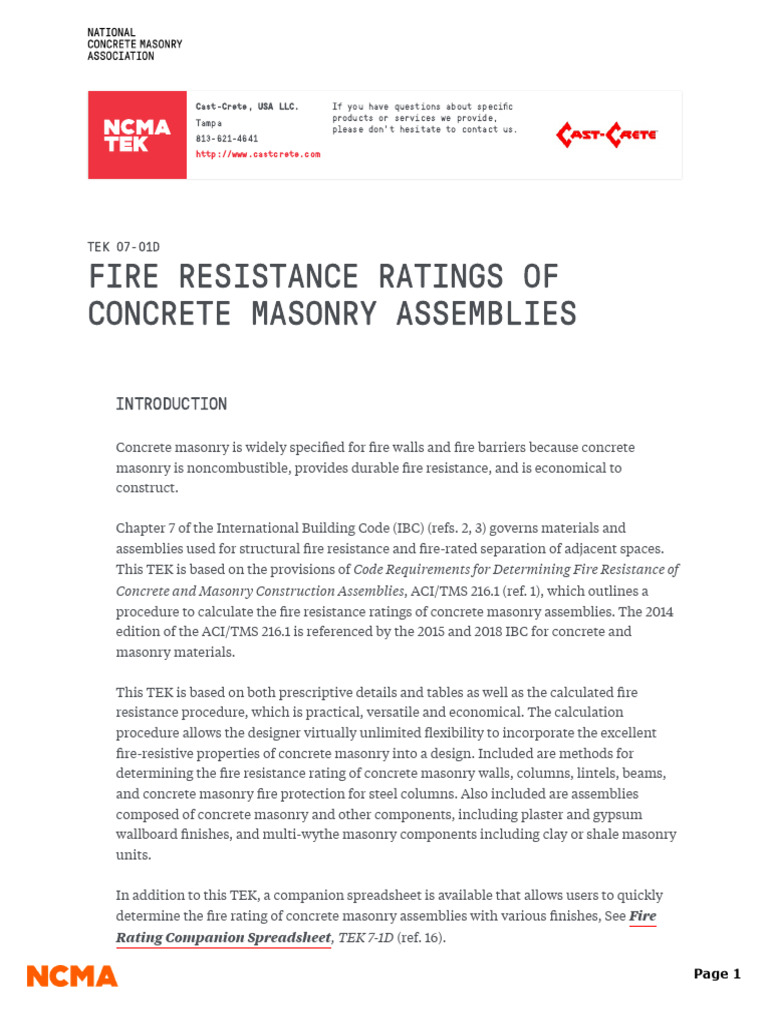 NATIONAL
CONCRETE MASONRY
ASSOCIATION

NCMA TEK

Cast-Crete, USA LLC.
Tampa
813-621-4641
http://www.castcrete.com

If you have questions about specific products or services we provide, please don't hesitate to contact us.

CAST-CRETE

TEK 07-01D

FIRE RESISTANCE RATINGS OF CONCRETE MASONRY ASSEMBLIES

INTRODUCTION

Concrete masonry is widely specified for fire walls and fire barriers because concrete masonry is noncombustible, provides durable fire resistance, and is economical to construct.

Chapter 7 of the International Building Code (IBC) (refs. 2, 3) governs materials and assemblies used for structural fire resistance and fire-rated separation of adjacent spaces. This TEK is based on the provisions of Code Requirements for Determining Fire Resistance of Concrete and Masonry Construction Assemblies, ACI/TMS 216.1 (ref. 1), which outlines a procedure to calculate the fire resistance ratings of concrete masonry assemblies. The 2014 edition of the ACI/TMS 216.1 is referenced by the 2015 and 2018 IBC for concrete and masonry materials.

This TEK is based on both prescriptive details and tables as well as the calculated fire resistance procedure, which is practical, versatile and economical. The calculation procedure allows the designer virtually unlimited flexibility to incorporate the excellent fire-resistive properties of concrete masonry into a design. Included are methods for determining the fire resistance rating of concrete masonry walls, columns, lintels, beams, and concrete masonry fire protection for steel columns. Also included are assemblies composed of concrete masonry and other components, including plaster and gypsum wallboard finishes, and multi-wythe masonry components including clay or shale masonry units.

In addition to this TEK, a companion spreadsheet is available that allows users to quickly determine the fire rating of concrete masonry assemblies with various finishes, See Fire Rating Companion Spreadsheet, TEK 7-1D (ref. 16).

NCMA

Page 1